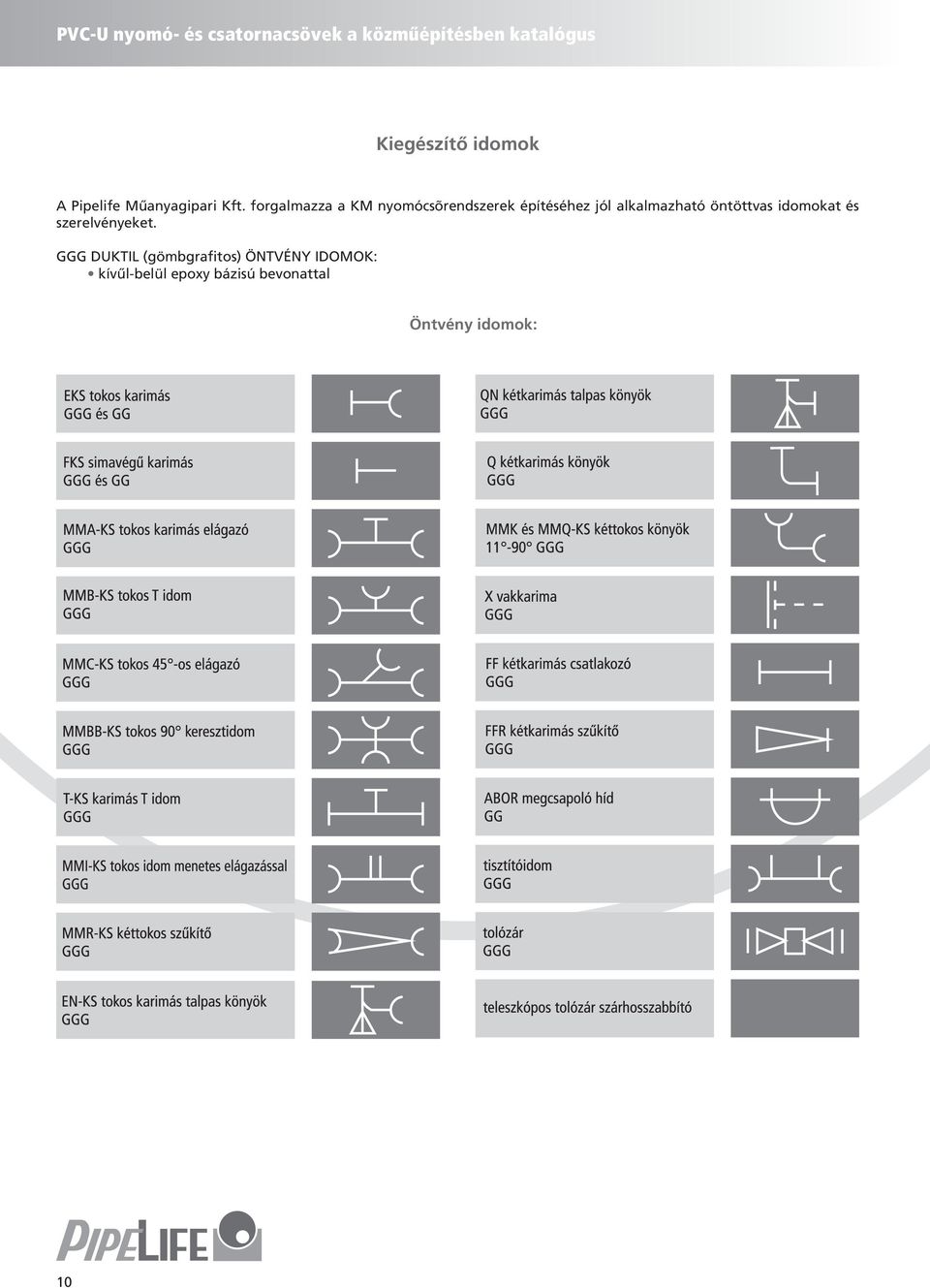 PVC-U nyomó- és csatornacsövek a közműépítésben katalógus

Kiegészítő idomok

A Pipelife Műanyagipari Kft. forgalmazza a KM nyomócsõrendszerek építéséhez jól alkalmazható öntöttvas idomokat és szerelvényeket.

GGG DUKTIL (gömbgrafitos) ÖNTVÉNY IDOMOK:
• kívűl-belül epoxy bázisú bevonattal

Öntvény idomok:

EKS tokos karimás
GGG és GG

FKS simavégű karimás
GGG és GG

MMA-KS tokos karimás elágazó
GGG

MMB-KS tokos T idom
GGG

MMC-KS tokos 45°-os elágazó
GGG

MMBB-KS tokos 90° keresztidom
GGG

T-KS karimás T idom
GGG

MMI-KS tokos idom menetes elágazással
GGG

MMR-KS kéttokos szűkítő
GGG

EN-KS tokos karimás talpas könyök
GGG

QN kétkarimás talpas könyök
GGG

Q kétkarimás könyök
GGG

MMK és MMQ-KS kéttokos könyök
11°-90° GGG

X vakkarima
GGG

FF kétkarimás csatlakozó
GGG

FFR kétkarimás szűkítő
GGG

ABOR megcsapoló híd
GG

tisztítóidom
GGG

tolózár
GGG

teleszkópos tolózár szárhosszabbító

PIPELIFE

10